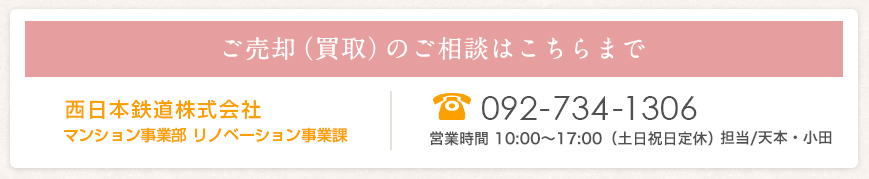 ご売却（買取）のご相談はこちらまで

西日本鉄道株式会社
マンション事業部 リノベーション事業課

092-734-1306
営業時間 10:00～17:00（土日祝日定休）担当/天本・小田